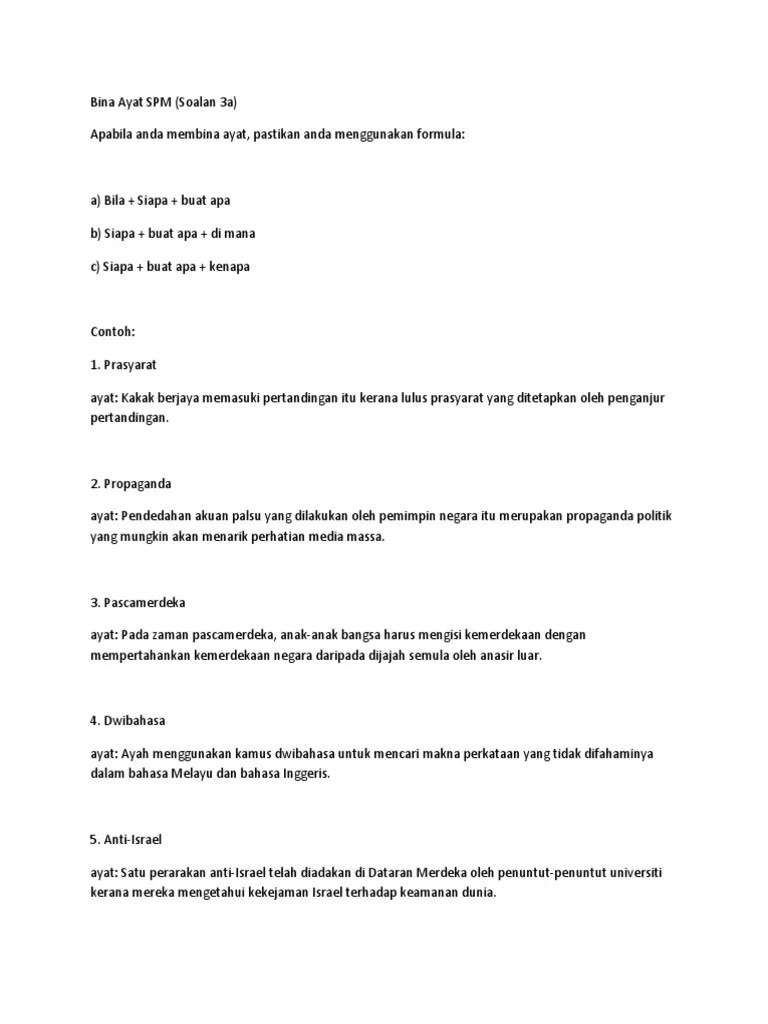 Bina Ayat SPM (Soalan 3a)

Apabila anda membina ayat, pastikan anda menggunakan formula:

a) Bila + Siapa + buat apa

b) Siapa + buat apa + di mana

c) Siapa + buat apa + kenapa

Contoh:

1. Prasyarat

ayat: Kakak berjaya memasuki pertandingan itu kerana lulus prasyarat yang ditetapkan oleh penganjur pertandingan.

2. Propaganda

ayat: Pendedahan akuan palsu yang dilakukan oleh pemimpin negara itu merupakan propaganda politik yang mungkin akan menarik perhatian media massa.

3. Pascamerdeka

ayat: Pada zaman pascamerdeka, anak-anak bangsa harus mengisi kemerdekaan dengan mempertahankan kemerdekaan negara daripada dijajah semula oleh anasir luar.

4. Dwibahasa

ayat: Ayah menggunakan kamus dwibahasa untuk mencari makna perkataan yang tidak difahaminya dalam bahasa Melayu dan bahasa Inggeris.

5. Anti-Israel

ayat: Satu perarakan anti-Israel telah diadakan di Dataran Merdeka oleh penuntut-penuntut universiti kerana mereka mengetahui kekejaman Israel terhadap keamanan dunia.